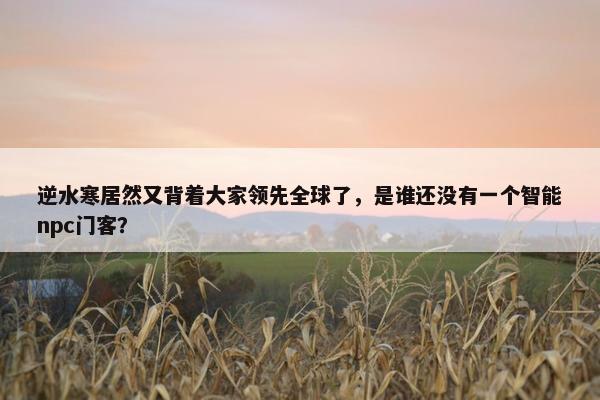 逆水寒居然又背着大家领先全球了，是谁还没有一个智能npc门客?